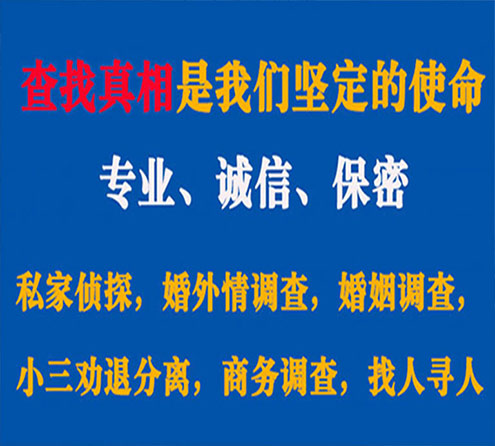 查找真相是我们坚定的使命

专业、诚信、保密

私家侦探，婚外情调查，婚姻调查，

小三劝退分离，商务调查，找人寻人